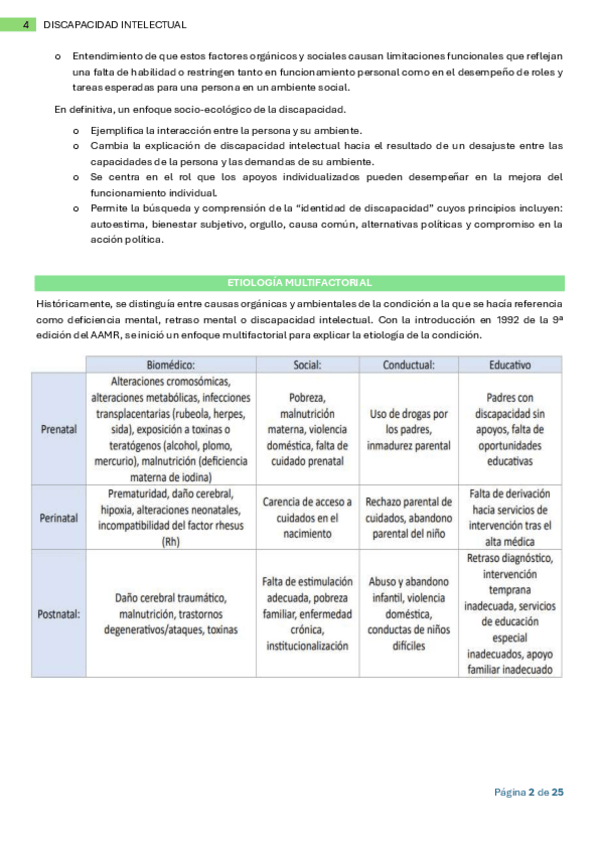 4 DISCAPACIDAD INTELECTUAL

o Entendimiento de que estos factores orgánicos y sociales causan limitaciones funcionales que reflejan una falta de habilidad o restringen tanto en funcionamiento personal como en el desempeño de roles y tareas esperadas para una persona en un ambiente social.

En definitiva, un enfoque socio-ecológico de la discapacidad.

o Ejemplifica la interacción entre la persona y su ambiente.
o Cambia la explicación de discapacidad intelectual hacia el resultado de un desajuste entre las capacidades de la persona y las demandas de su ambiente.
o Se centra en el rol que los apoyos individualizados pueden desempeñar en la mejora del funcionamiento individual.
o Permite la búsqueda y comprensión de la "identidad de discapacidad" cuyos principios incluyen: autoestima, bienestar subjetivo, orgullo, causa común, alternativas políticas y compromiso en la acción política.

ETIOLOGÍA MULTIFACTORIAL

Históricamente, se distinguía entre causas orgánicas y ambientales de la condición a la que se hacía referencia como deficiencia mental, retraso mental o discapacidad intelectual. Con la introducción en 1992 de la 9ª edición del AAMR, se inició un enfoque multifactorial para explicar la etiología de la condición.

| | Biomédico: | Social: | Conductual: | Educativo |
|---|---|---|---|---|
| Prenatal | Alteraciones cromosómicas, alteraciones metabólicas, infecciones transplacentarias (rubeola, herpes, sida), exposición a toxinas o teratógenos (alcohol, plomo, mercurio), malnutrición (deficiencia materna de iodina) | Pobreza, malnutrición materna, violencia doméstica, falta de cuidado prenatal | Uso de drogas por los padres, inmadurez parental | Padres con discapacidad sin apoyos, falta de oportunidades educativas |
| Perinatal | Prematuridad, daño cerebral, hipoxia, alteraciones neonatales, incompatibilidad del factor rhesus (Rh) | Carencia de acceso a cuidados en el nacimiento | Rechazo parental de cuidados, abandono parental del niño | Falta de derivación hacia servicios de intervención tras el alta médica |
| Postnatal: | Daño cerebral traumático, malnutrición, trastornos degenerativos/ataques, toxinas | Falta de estimulación adecuada, pobreza familiar, enfermedad crónica, institucionalización | Abuso y abandono infantil, violencia doméstica, conductas de niños difíciles | Retraso diagnóstico, intervención temprana inadecuada, servicios de educación especial inadecuados, apoyo familiar inadecuado |

Página 2 de 25